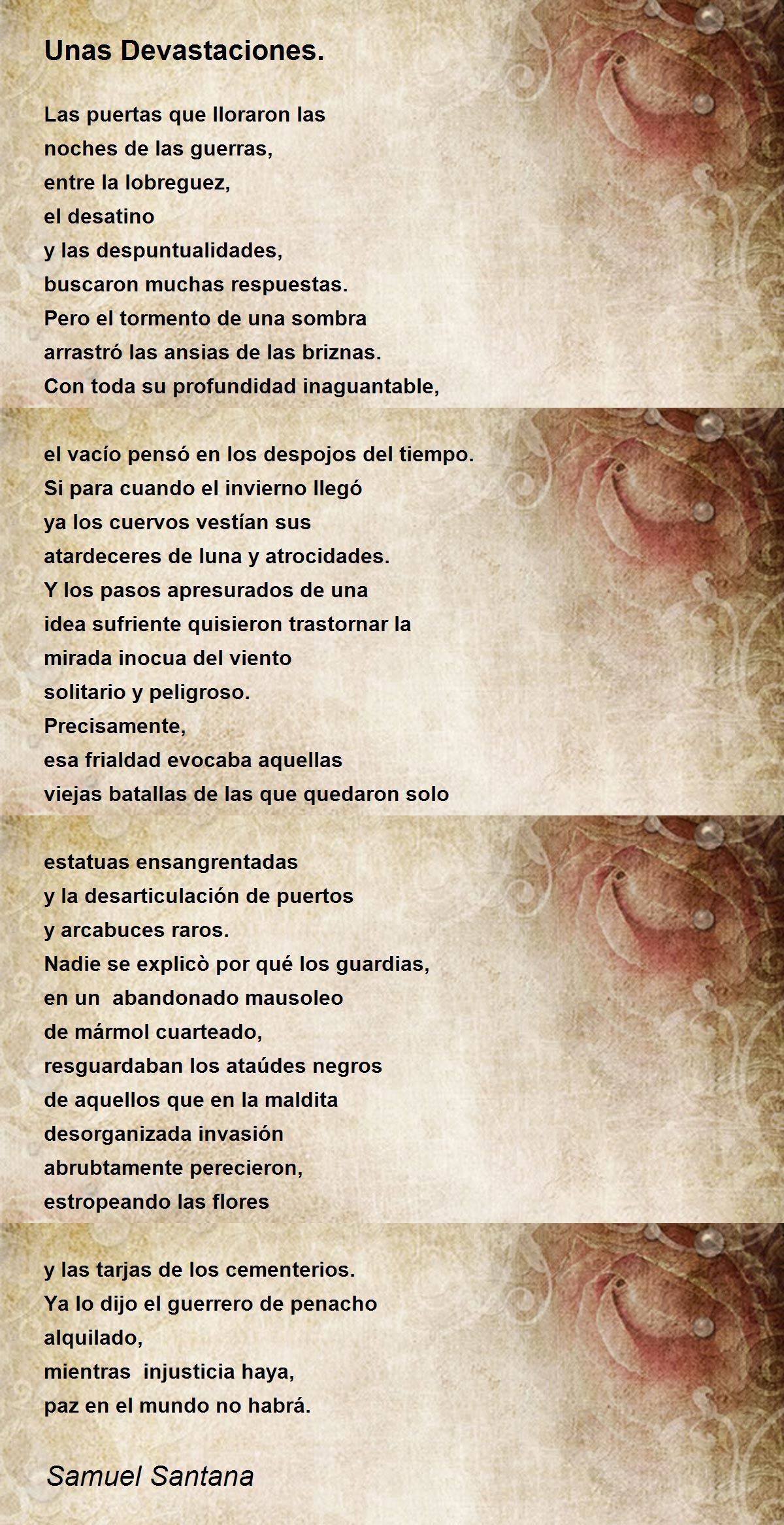 Unas Devastaciones.

Las puertas que lloraron las
noches de las guerras,
entre la lobreguez,
el desatino
y las despuntualidades,
buscaron muchas respuestas.
Pero el tormento de una sombra
arrastró las ansias de las briznas.
Con toda su profundidad inaguantable,

el vacío pensó en los despojos del tiempo.
Si para cuando el invierno llegó
ya los cuervos vestían sus
atardeceres de luna y atrocidades.
Y los pasos apresurados de una
idea sufriente quisieron trastornar la
mirada inocua del viento
solitario y peligroso.
Precisamente,
esa frialdad evocaba aquellas
viejas batallas de las que quedaron solo

estatuas ensangrentadas
y la desarticulación de puertos
y arcabuces raros.
Nadie se explicò por qué los guardias,
en un abandonado mausoleo
de mármol cuarteado,
resguardaban los ataúdes negros
de aquellos que en la maldita
desorganizada invasión
abrubtamente perecieron,
estropeando las flores

y las tarjas de los cementerios.
Ya lo dijo el guerrero de penacho
alquilado,
mientras injusticia haya,
paz en el mundo no habrá.

Samuel Santana